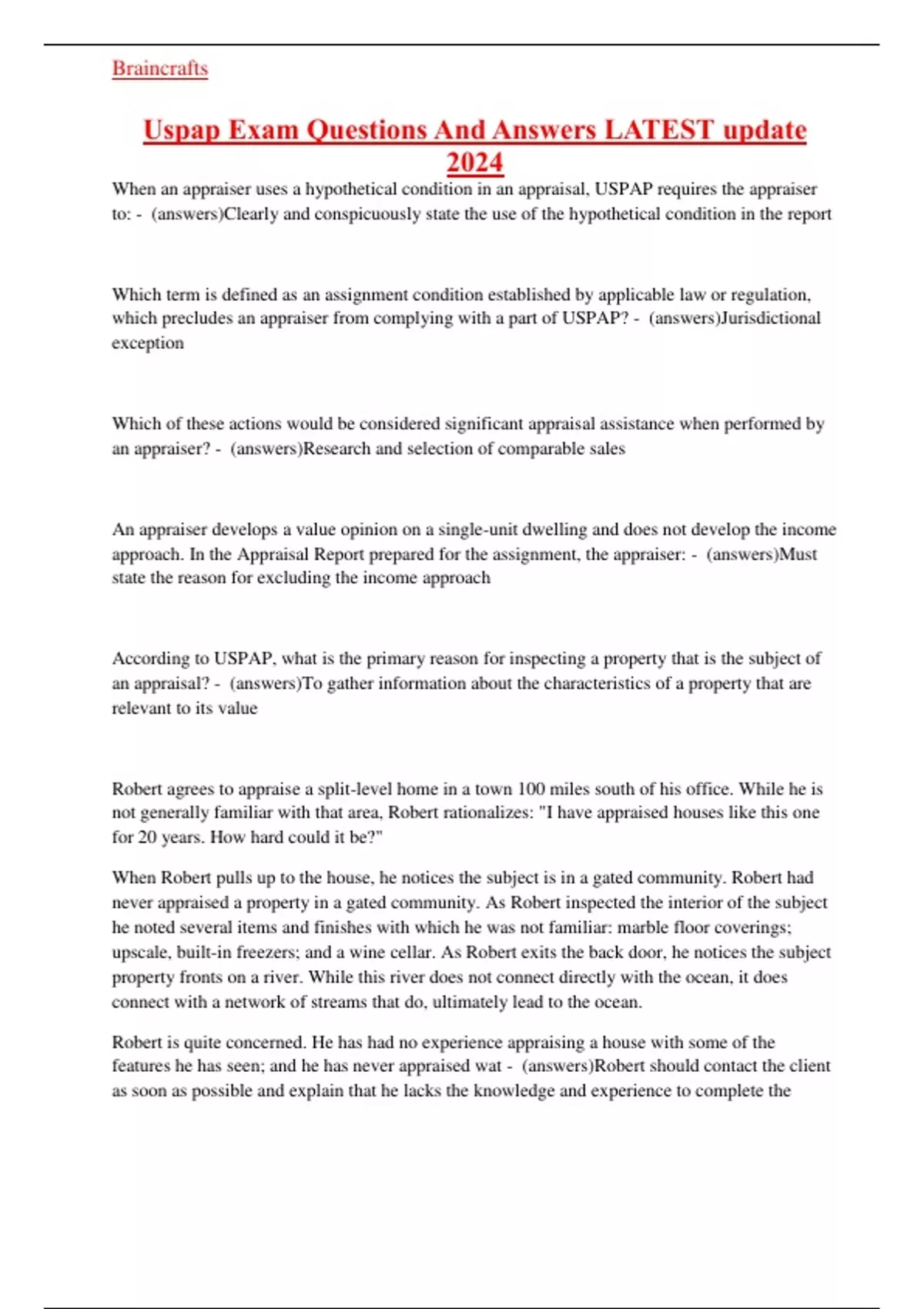 Braincrafts

Uspap Exam Questions And Answers LATEST update 2024

When an appraiser uses a hypothetical condition in an appraisal, USPAP requires the appraiser to: - (answers)Clearly and conspicuously state the use of the hypothetical condition in the report

Which term is defined as an assignment condition established by applicable law or regulation, which precludes an appraiser from complying with a part of USPAP? - (answers)Jurisdictional exception

Which of these actions would be considered significant appraisal assistance when performed by an appraiser? - (answers)Research and selection of comparable sales

An appraiser develops a value opinion on a single-unit dwelling and does not develop the income approach. In the Appraisal Report prepared for the assignment, the appraiser: - (answers)Must state the reason for excluding the income approach

According to USPAP, what is the primary reason for inspecting a property that is the subject of an appraisal? - (answers)To gather information about the characteristics of a property that are relevant to its value

Robert agrees to appraise a split-level home in a town 100 miles south of his office. While he is not generally familiar with that area, Robert rationalizes: "I have appraised houses like this one for 20 years. How hard could it be?"

When Robert pulls up to the house, he notices the subject is in a gated community. Robert had never appraised a property in a gated community. As Robert inspected the interior of the subject he noted several items and finishes with which he was not familiar: marble floor coverings; upscale, built-in freezers; and a wine cellar. As Robert exits the back door, he notices the subject property fronts on a river. While this river does not connect directly with the ocean, it does connect with a network of streams that do, ultimately lead to the ocean.

Robert is quite concerned. He has had no experience appraising a house with some of the features he has seen; and he has never appraised wat - (answers)Robert should contact the client as soon as possible and explain that he lacks the knowledge and experience to complete the